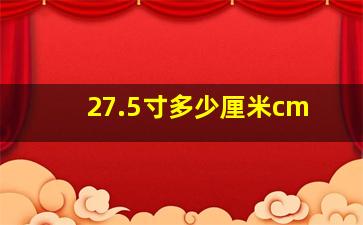 27.5寸多少厘米cm